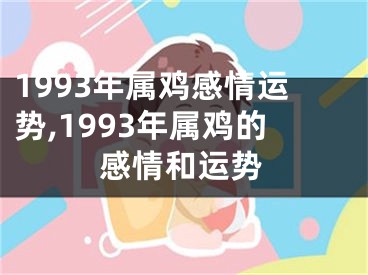 1993年属鸡感情运势,1993年属鸡的感情和运势